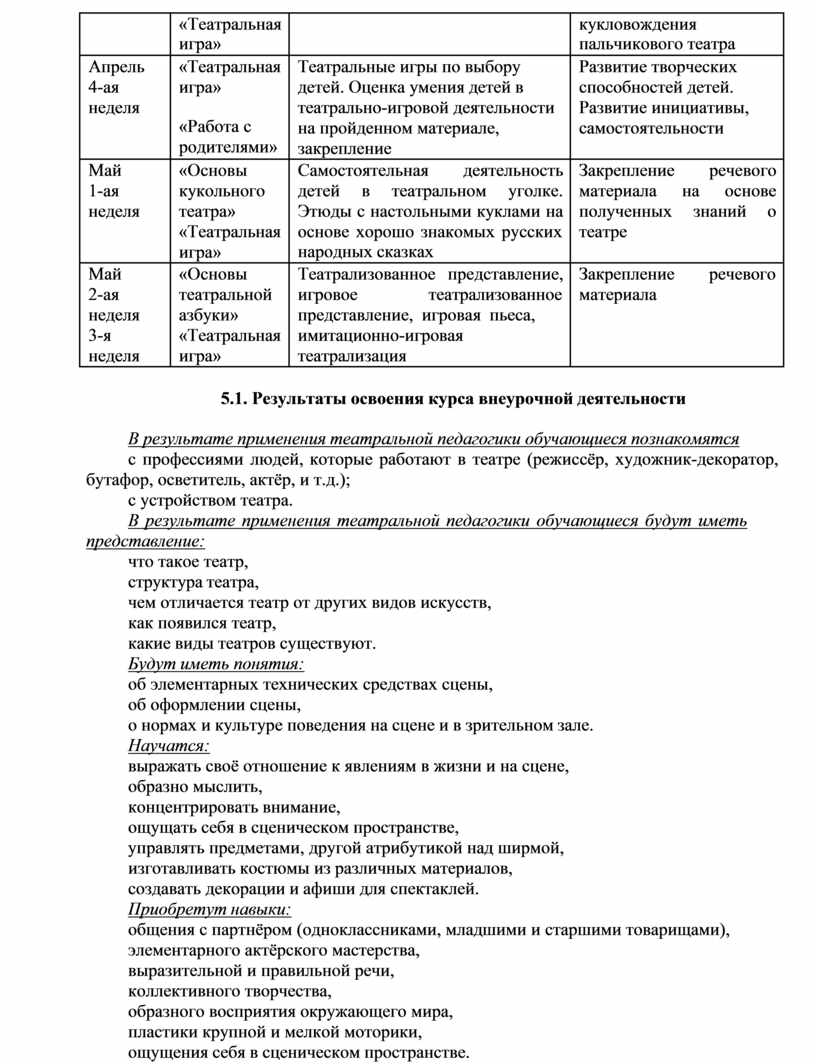 | | «Театральная игра» | | кукловождения пальчикового театра |
|---|---|---|---|
| Апрель 4-ая неделя | «Театральная игра» «Работа с родителями» | Театральные игры по выбору детей. Оценка умения детей в театрально-игровой деятельности на пройденном материале, закрепление | Развитие творческих способностей детей. Развитие инициативы, самостоятельности |
| Май 1-ая неделя | «Основы кукольного театра» «Театральная игра» | Самостоятельная деятельность детей в театральном уголке. Этюды с настольными куклами на основе хорошо знакомых русских народных сказках | Закрепление речевого материала на основе полученных знаний о театре |
| Май 2-ая неделя 3-я неделя | «Основы театральной азбуки» «Театральная игра» | Театрализованное представление, игровое театрализованное представление, игровая пьеса, имитационно-игровая театрализация | Закрепление речевого материала |

5.1. Результаты освоения курса внеурочной деятельности

В результате применения театральной педагогики обучающиеся познакомятся
с профессиями людей, которые работают в театре (режиссёр, художник-декоратор, бутафор, осветитель, актёр, и т.д.);
с устройством театра.
В результате применения театральной педагогики обучающиеся будут иметь представление:
что такое театр,
структура театра,
чем отличается театр от других видов искусств,
как появился театр,
какие виды театров существуют.
Будут иметь понятия:
об элементарных технических средствах сцены,
об оформлении сцены,
о нормах и культуре поведения на сцене и в зрительном зале.
Научатся:
выражать своё отношение к явлениям в жизни и на сцене,
образно мыслить,
концентрировать внимание,
ощущать себя в сценическом пространстве,
управлять предметами, другой атрибутикой над ширмой,
изготавливать костюмы из различных материалов,
создавать декорации и афиши для спектаклей.
Приобретут навыки:
общения с партнёром (одноклассниками, младшими и старшими товарищами),
элементарного актёрского мастерства,
выразительной и правильной речи,
коллективного творчества,
образного восприятия окружающего мира,
пластики крупной и мелкой моторики,
ощущения себя в сценическом пространстве.